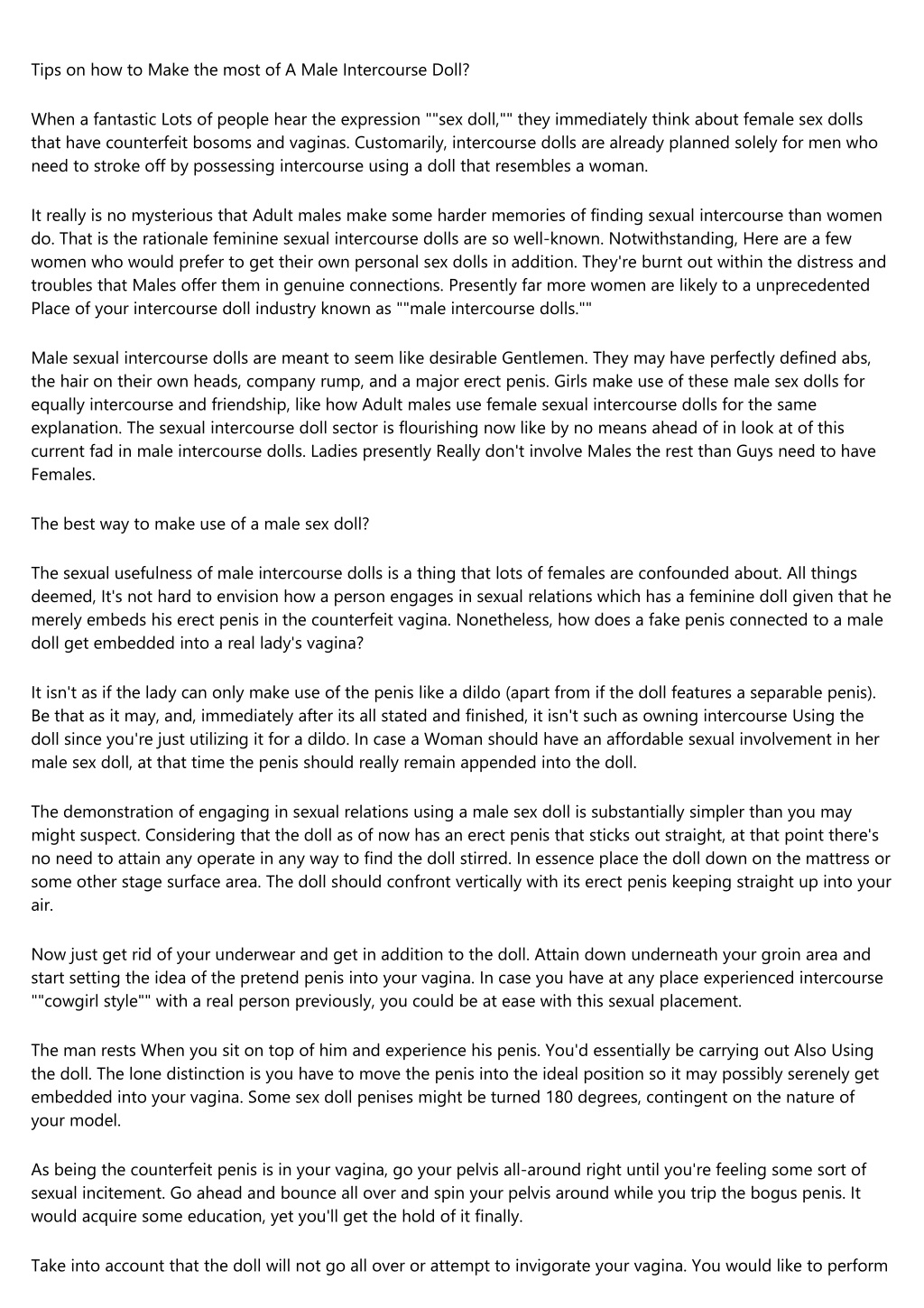 Tips on how to Make the most of A Male Intercourse Doll?

When a fantastic Lots of people hear the expression ""sex doll,"" they immediately think about female sex dolls that have counterfeit bosoms and vaginas. Customarily, intercourse dolls are already planned solely for men who need to stroke off by possessing intercourse using a doll that resembles a woman.

It really is no mysterious that Adult males make some harder memories of finding sexual intercourse than women do. That is the rationale feminine sexual intercourse dolls are so well-known. Notwithstanding, Here are a few women who would prefer to get their own personal sex dolls in addition. They're burnt out within the distress and troubles that Males offer them in genuine connections. Presently far more women are likely to a unprecedented Place of your intercourse doll industry known as ""male intercourse dolls.""

Male sexual intercourse dolls are meant to seem like desirable Gentlemen. They may have perfectly defined abs, the hair on their own heads, company rump, and a major erect penis. Girls make use of these male sex dolls for equally intercourse and friendship, like how Adult males use female sexual intercourse dolls for the same explanation. The sexual intercourse doll sector is flourishing now like by no means ahead of in look at of this current fad in male intercourse dolls. Ladies presently Really don't involve Males the rest than Guys need to have Females.

The best way to make use of a male sex doll?

The sexual usefulness of male intercourse dolls is a thing that lots of females are confounded about. All things deemed, It's not hard to envision how a person engages in sexual relations which has a feminine doll given that he merely embeds his erect penis in the counterfeit vagina. Nonetheless, how does a fake penis connected to a male doll get embedded into a real lady's vagina?

It isn't as if the lady can only make use of the penis like a dildo (apart from if the doll features a separable penis). Be that as it may, and, immediately after its all stated and finished, it isn't such as owning intercourse Using the doll since you're just utilizing it for a dildo. In case a Woman should have an affordable sexual involvement in her male sex doll, at that time the penis should really remain appended into the doll.

The demonstration of engaging in sexual relations using a male sex doll is substantially simpler than you may might suspect. Considering that the doll as of now has an erect penis that sticks out straight, at that point there's no need to attain any operate in any way to find the doll stirred. In essence place the doll down on the mattress or some other stage surface area. The doll should confront vertically with its erect penis keeping straight up into your air.

Now just get rid of your underwear and get in addition to the doll. Attain down underneath your groin area and start setting the idea of the pretend penis into your vagina. In case you have at any place experienced intercourse ""cowgirl style"" with a real person previously, you could be at ease with this sexual placement.

The man rests When you sit on top of him and experience his penis. You'd essentially be carrying out Also Using the doll. The lone distinction is you have to move the penis into the ideal position so it may possibly serenely get embedded into your vagina. Some sex doll penises might be turned 180 degrees, contingent on the nature of your model.

As being the counterfeit penis is in your vagina, go your pelvis all-around right until you're feeling some sort of sexual incitement. Go ahead and bounce all over and spin your pelvis around while you trip the bogus penis. It would acquire some education, yet you'll get the hold of it finally.

Take into account that the doll will not go all over or attempt to invigorate your vagina. You would like to perform